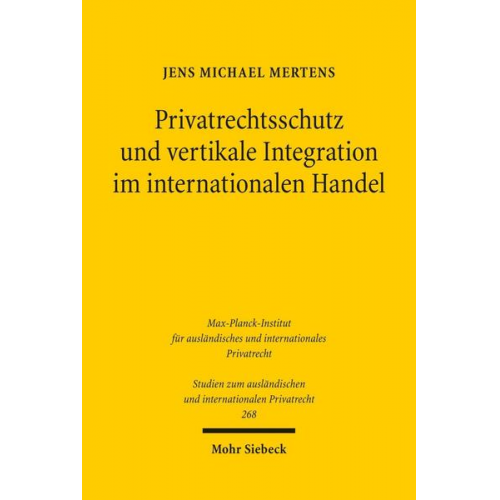 JENS MICHAEL MERTENS

Privatrechtsschutz und vertikale Integration im internationalen Handel

Max-Planck-Institut für ausländisches und internationales Privatrecht

Studien zum ausländischen und internationalen Privatrecht 268

Mohr Siebeck